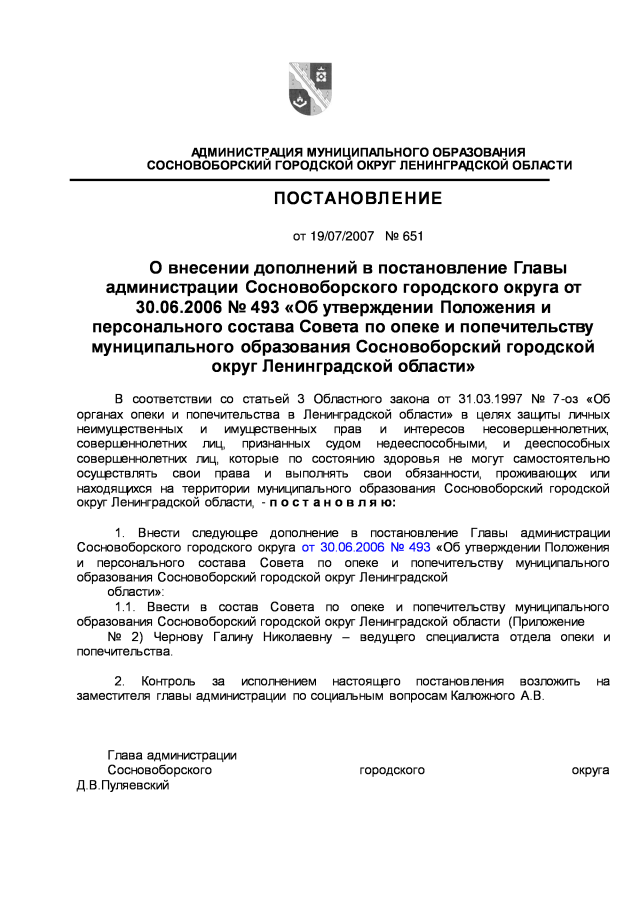 АДМИНИСТРАЦИЯ МУНИЦИПАЛЬНОГО ОБРАЗОВАНИЯ
СОСНОВОБОРСКИЙ ГОРОДСКОЙ ОКРУГ ЛЕНИНГРАДСКОЙ ОБЛАСТИ

ПОСТАНОВЛЕНИЕ

от 19/07/2007 № 651

О внесении дополнений в постановление Главы администрации Сосновоборского городского округа от 30.06.2006 № 493 «Об утверждении Положения и персонального состава Совета по опеке и попечительству муниципального образования Сосновоборский городской округ Ленинградской области»

В соответствии со статьей 3 Областного закона от 31.03.1997 № 7-оз «Об органах опеки и попечительства в Ленинградской области» в целях защиты личных неимущественных и имущественных прав и интересов несовершеннолетних, совершеннолетних лиц, признанных судом недееспособными, и дееспособных совершеннолетних лиц, которые по состоянию здоровья не могут самостоятельно осуществлять свои права и выполнять свои обязанности, проживающих или находящихся на территории муниципального образования Сосновоборский городской округ Ленинградской области, - п о с т а н о в л я ю:

1. Внести следующее дополнение в постановление Главы администрации Сосновоборского городского округа от 30.06.2006 № 493 «Об утверждении Положения и персонального состава Совета по опеке и попечительству муниципального образования Сосновоборский городской округ Ленинградской области»:

1.1. Ввести в состав Совета по опеке и попечительству муниципального образования Сосновоборский городской округ Ленинградской области (Приложение № 2) Чернову Галину Николаевну – ведущего специалиста отдела опеки и попечительства.

2. Контроль за исполнением настоящего постановления возложить на заместителя главы администрации по социальным вопросам Калюжного А.В.

Глава администрации
Сосновоборского городского округа
Д.В.Пуляевский